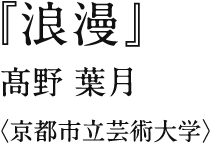 『浪漫』
髙野 葉月
〈京都市立芸術大学〉